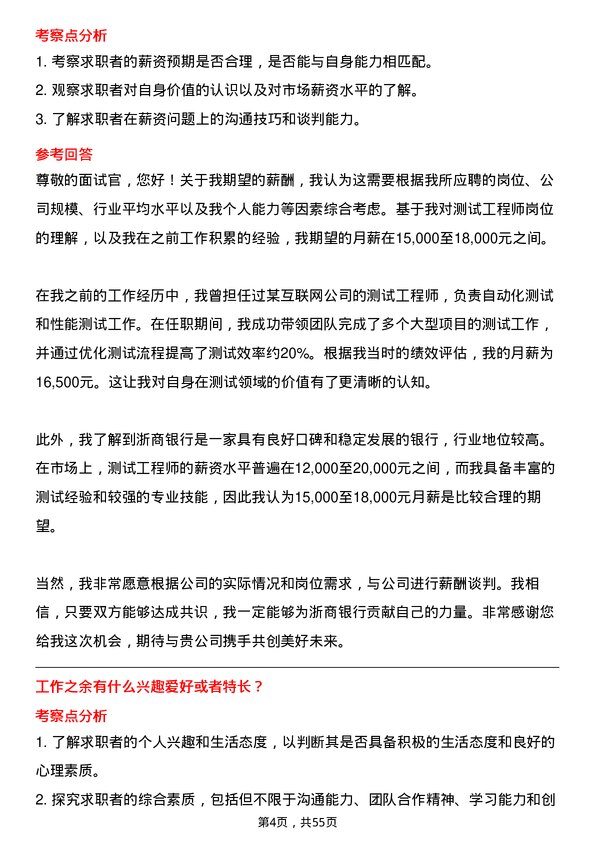 考察点分析

1. 考察求职者的薪资预期是否合理，是否能与自身能力相匹配。

2. 观察求职者对自身价值的认识以及对市场薪资水平的了解。

3. 了解求职者在薪资问题上的沟通技巧和谈判能力。

参考回答

尊敬的面试官，您好！关于我期望的薪酬，我认为这需要根据我所应聘的岗位、公司规模、行业平均水平以及我个人能力等因素综合考虑。基于我对测试工程师岗位的理解，以及我在之前工作积累的经验，我期望的月薪在15,000至18,000元之间。

在我之前的工作经历中，我曾担任过某互联网公司的测试工程师，负责自动化测试和性能测试工作。在任职期间，我成功带领团队完成了多个大型项目的测试工作，并通过优化测试流程提高了测试效率约20%。根据我当时的绩效评估，我的月薪为16,500元。这让我对自身在测试领域的价值有了更清晰的认知。

此外，我了解到浙商银行是一家具有良好口碑和稳定发展的银行，行业地位较高。在市场上，测试工程师的薪资水平普遍在12,000至20,000元之间，而我具备丰富的测试经验和较强的专业技能，因此我认为15,000至18,000元月薪是比较合理的期望。

当然，我非常愿意根据公司的实际情况和岗位需求，与公司进行薪酬谈判。我相信，只要双方能够达成共识，我一定能够为浙商银行贡献自己的力量。非常感谢您给我这次机会，期待与贵公司携手共创美好未来。

工作之余有什么兴趣爱好或者特长？

考察点分析

1. 了解求职者的个人兴趣和生活态度，以判断其是否具备积极的生活态度和良好的心理素质。

2. 探究求职者的综合素质，包括但不限于沟通能力、团队合作精神、学习能力和创

第4页，共55页